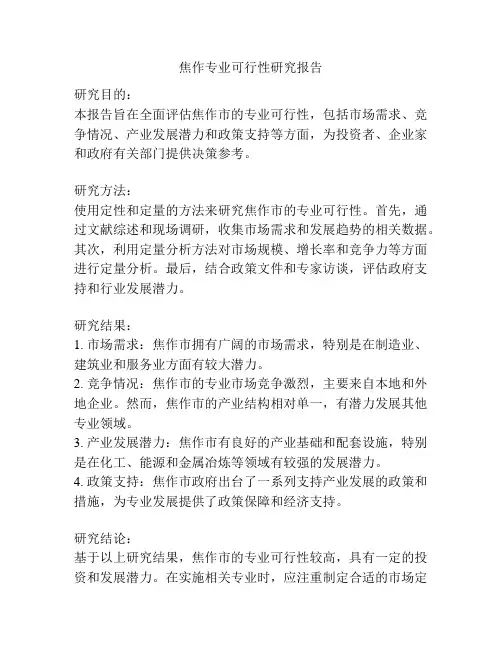 焦作专业可行性研究报告

研究目的：
本报告旨在全面评估焦作市的专业可行性，包括市场需求、竞争情况、产业发展潜力和政策支持等方面，为投资者、企业家和政府有关部门提供决策参考。

研究方法：
使用定性和定量的方法来研究焦作市的专业可行性。首先，通过文献综述和现场调研，收集市场需求和发展趋势的相关数据。其次，利用定量分析方法对市场规模、增长率和竞争力等方面进行定量分析。最后，结合政策文件和专家访谈，评估政府支持和行业发展潜力。

研究结果：
1. 市场需求：焦作市拥有广阔的市场需求，特别是在制造业、建筑业和服务业方面有较大潜力。
2. 竞争情况：焦作市的专业市场竞争激烈，主要来自本地和外地企业。然而，焦作市的产业结构相对单一，有潜力发展其他专业领域。
3. 产业发展潜力：焦作市有良好的产业基础和配套设施，特别是在化工、能源和金属冶炼等领域有较强的发展潜力。
4. 政策支持：焦作市政府出台了一系列支持产业发展的政策和措施，为专业发展提供了政策保障和经济支持。

研究结论：
基于以上研究结果，焦作市的专业可行性较高，具有一定的投资和发展潜力。在实施相关专业时，应注重制定合适的市场定